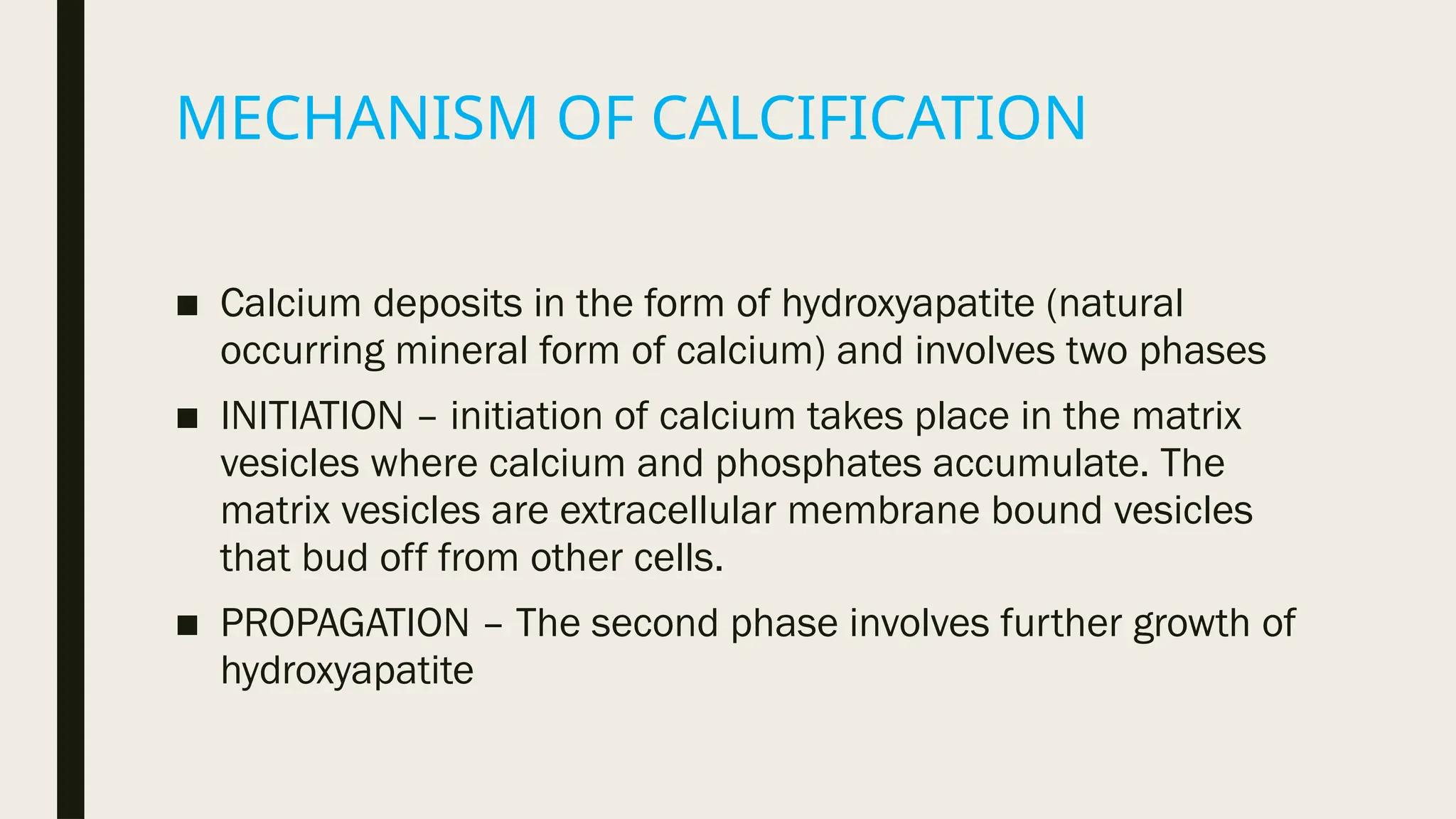 MECHANISM OF CALCIFICATION

■ Calcium deposits in the form of hydroxyapatite (natural occurring mineral form of calcium) and involves two phases

■ INITIATION – initiation of calcium takes place in the matrix vesicles where calcium and phosphates accumulate. The matrix vesicles are extracellular membrane bound vesicles that bud off from other cells.

■ PROPAGATION – The second phase involves further growth of hydroxyapatite